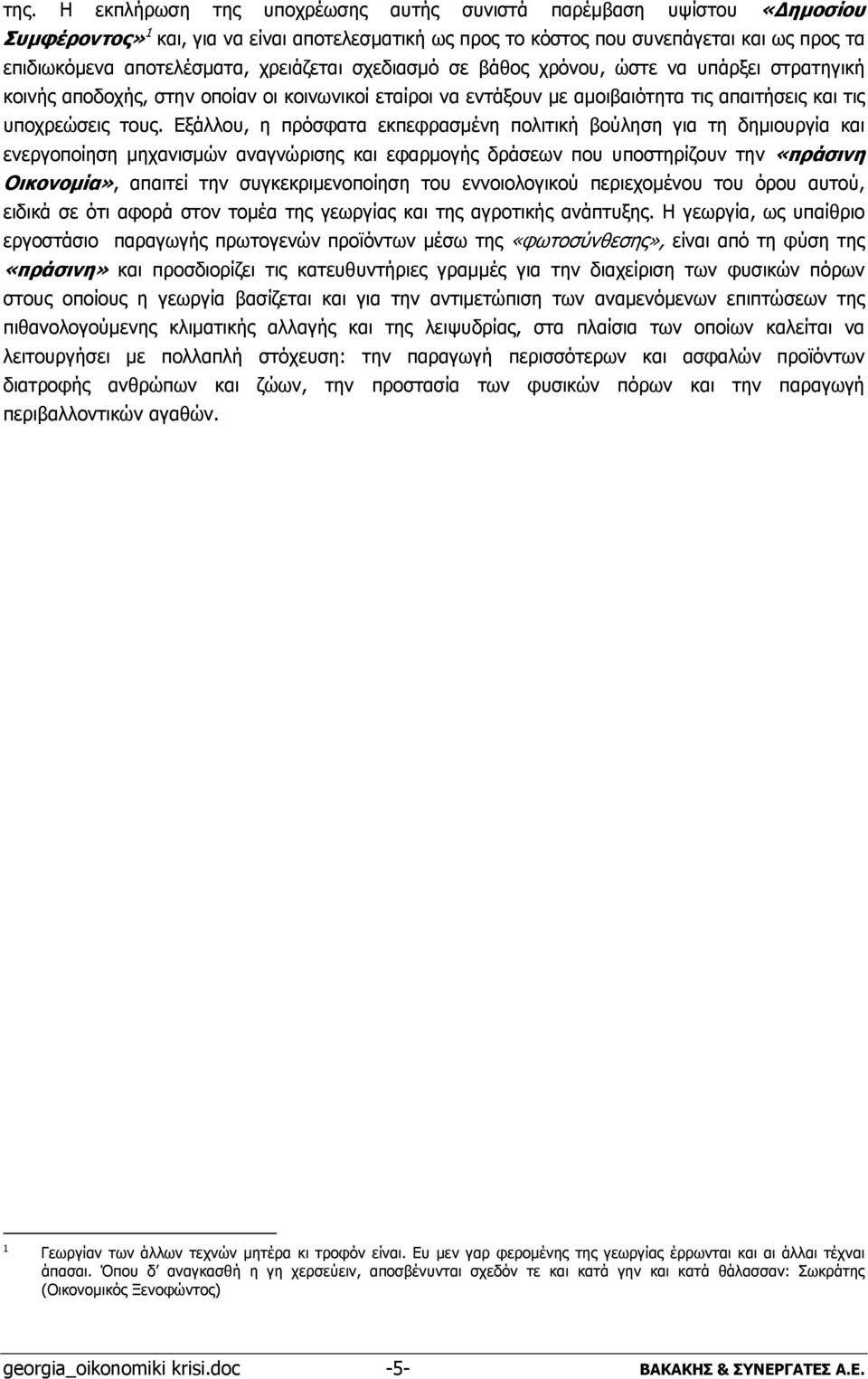 της. Η εκπλήρωση της υποχρέωσης αυτής συνιστά παρέμβαση υψίστου «Δημοσίου Συμφέροντος»$^1$ και, για να είναι αποτελεσματική ως προς το κόστος που συνεπάγεται και ως προς τα επιδιωκόμενα αποτελέσματα, χρειάζεται σχεδιασμό σε βάθος χρόνου, ώστε να υπάρξει στρατηγική κοινής αποδοχής, στην οποίαν οι κοινωνικοί εταίροι να εντάξουν με αμοιβαιότητα τις απαιτήσεις και τις υποχρεώσεις τους. Εξάλλου, η πρόσφατα εκπεφρασμένη πολιτική βούληση για τη δημιουργία και ενεργοποίηση μηχανισμών αναγνώρισης και εφαρμογής δράσεων που υποστηρίζουν την «πράσινη Οικονομία», απαιτεί την συγκεκριμενοποίηση του εννοιολογικού περιεχομένου του όρου αυτού, ειδικά σε ότι αφορά στον τομέα της γεωργίας και της αγροτικής ανάπτυξης. Η γεωργία, ως υπαίθριο εργοστάσιο παραγωγής πρωτογενών προϊόντων μέσω της «φωτοσύνθεσης», είναι από τη φύση της «πράσινη» και προσδιορίζει τις κατευθυντήριες γραμμές για την διαχείριση των φυσικών πόρων στους οποίους η γεωργία βασίζεται και για την αντιμετώπιση των αναμενόμενων επιπτώσεων της πιθανολογούμενης κλιματικής αλλαγής και της λειψυδρίας, στα πλαίσια των οποίων καλείται να λειτουργήσει με πολλαπλή στόχευση: την παραγωγή περισσότερων και ασφαλών προϊόντων διατροφής ανθρώπων και ζώων, την προστασία των φυσικών πόρων και την παραγωγή περιβαλλοντικών αγαθών.

1 Γεωργίαν των άλλων τεχνών μητέρα κι τροφόν είναι. Ευ μεν γαρ φερομένης της γεωργίας έρρωνται και αι άλλαι τέχναι άπασαι. Όπου δ' αναγκασθή η γη χερσεύειν, αποσβένυνται σχεδόν τε και κατά γην και κατά θάλασσαν: Σωκράτης (Οικονομικός Ξενοφώντος)

georgia_oikonomiki krisi.doc -5- ΒΑΚΑΚΗΣ & ΣΥΝΕΡΓΑΤΕΣ Α.Ε.